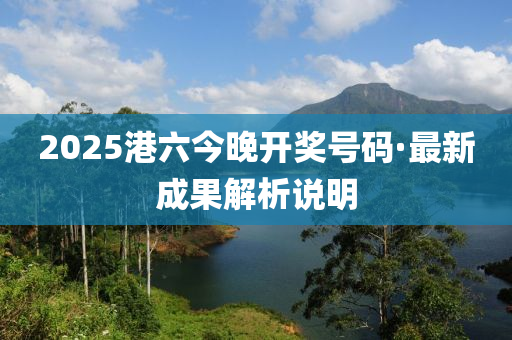 2025港六今晚开奖号码·最新成果解析说明